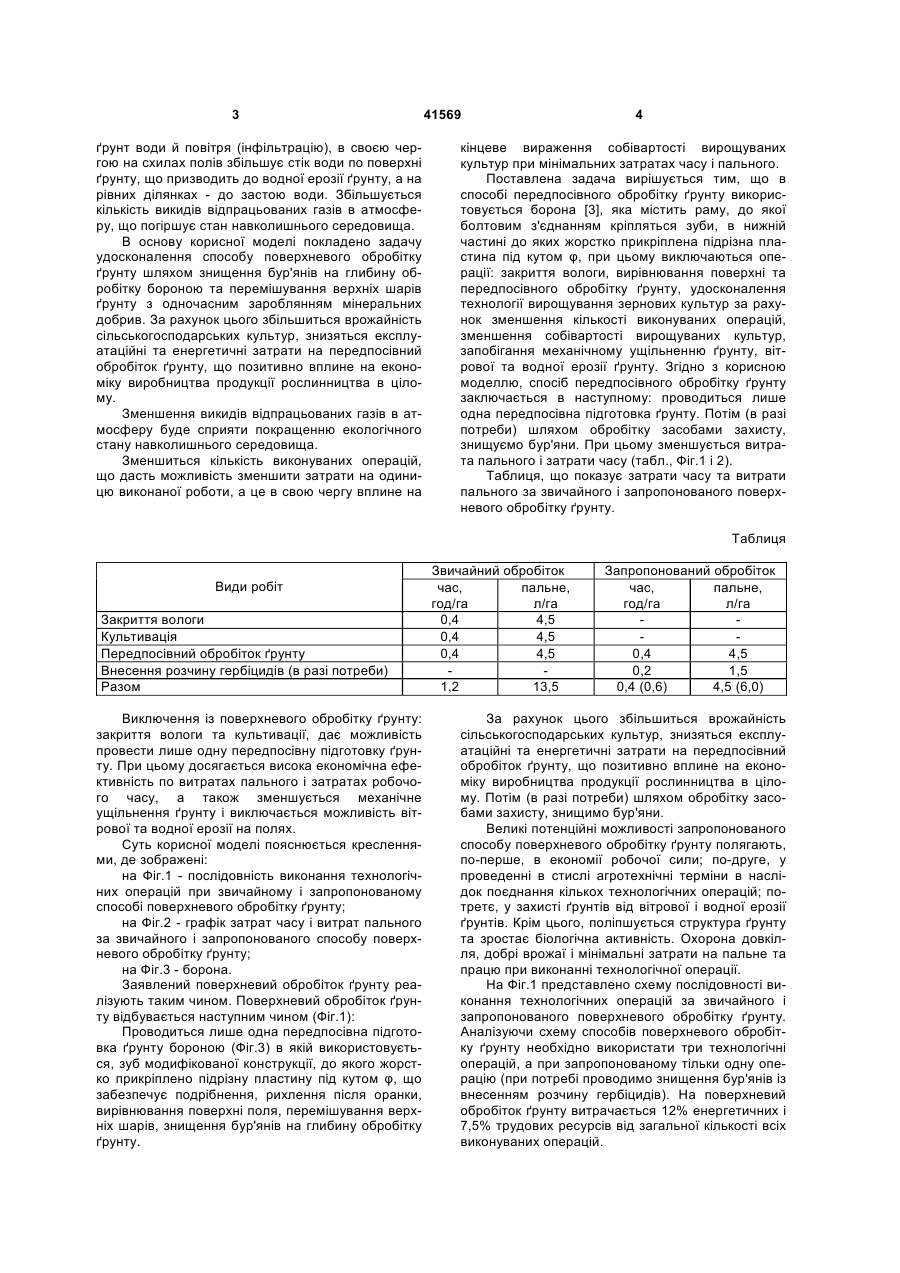 3 41569 4

ґрунт води й повітря (інфільтрацію), в своєю чергою на схилах полів збільшує стік води по поверхні ґрунту, що призводить до водної ерозії ґрунту, а на рівних ділянках - до застою води. Збільшується кількість викидів відпрацьованих газів в атмосферу, що погіршує стан навколишнього середовища.

В основу корисної моделі покладено задачу удосконалення способу поверхневого обробітку ґрунту шляхом знищення бур'янів на глибину обробітку бороною та перемішування верхніх шарів ґрунту з одночасним заробленням мінеральних добрив. За рахунок цього збільшиться врожайність сільськогосподарських культур, знизяться експлуатаційні та енергетичні затрати на передпосівний обробіток ґрунту, що позитивно вплине на економіку виробництва продукції рослинництва в цілому.

Зменшення викидів відпрацьованих газів в атмосферу буде сприяти покращенню екологічного стану навколишнього середовища.

Зменшиться кількість виконуваних операцій, що дасть можливість зменшити затрати на одиницю виконаної роботи, а це в свою чергу вплине на кінцеве вираження собівартості вирощуваних культур при мінімальних затратах часу і пального.

Поставлена задача вирішується тим, що в способі передпосівного обробітку ґрунту використовується борона [3], яка містить раму, до якої болтовим з'єднанням кріпляться зуби, в нижній частині до яких жорстко прикріплена підрізна пластина під кутом φ, при цьому виключаються операції: закриття вологи, вирівнювання поверхні та передпосівного обробітку ґрунту, удосконалення технології вирощування зернових культур за рахунок зменшення кількості виконуваних операцій, зменшення собівартості вирощуваних культур, запобігання механічному ущільненню ґрунту, вітрової та водної ерозії ґрунту. Згідно з корисною моделлю, спосіб передпосівного обробітку ґрунту заключається в наступному: проводиться лише одна передпосівна підготовка ґрунту. Потім (в разі потреби) шляхом обробітку засобами захисту, знищуємо бур'яни. При цьому зменшується витрата пального і затрати часу (табл., Фіг.1 і 2).

Таблиця, що показує затрати часу та витрати пального за звичайного і запропонованого поверхневого обробітку ґрунту.

Таблиця

| Види робіт | Звичайний обробіток час, год/га | Звичайний обробіток пальне, л/га | Запропонований обробіток час, год/га | Запропонований обробіток пальне, л/га |
|---|---|---|---|---|
| Закриття вологи | 0,4 | 4,5 | - | - |
| Культивація | 0,4 | 4,5 | - | - |
| Передпосівний обробіток ґрунту | 0,4 | 4,5 | 0,4 | 4,5 |
| Внесення розчину гербіцидів (в разі потреби) | - | - | 0,2 | 1,5 |
| Разом | 1,2 | 13,5 | 0,4 (0,6) | 4,5 (6,0) |

Виключення із поверхневого обробітку ґрунту: закриття вологи та культивації, дає можливість провести лише одну передпосівну підготовку ґрунту. При цьому досягається висока економічна ефективність по витратах пального і затратах робочого часу, а також зменшується механічне ущільнення ґрунту і виключається можливість вітрової та водної ерозії на полях.

Суть корисної моделі пояснюється кресленнями, де зображені:

на Фіг.1 - послідовність виконання технологічних операцій при звичайному і запропонованому способі поверхневого обробітку ґрунту;

на Фіг.2 - графік затрат часу і витрат пального за звичайного і запропонованого способу поверхневого обробітку ґрунту;

на Фіг.3 - борона.

Заявлений поверхневий обробіток ґрунту реалізують таким чином. Поверхневий обробіток ґрунту відбувається наступним чином (Фіг.1):

Проводиться лише одна передпосівна підготовка ґрунту бороною (Фіг.3) в якій використовується, зуб модифікованої конструкції, до якого жорстко прикріплено підрізну пластину під кутом φ, що забезпечує подрібнення, рихлення після оранки, вирівнювання поверхні поля, перемішування верхніх шарів, знищення бур'янів на глибину обробітку ґрунту.

За рахунок цього збільшиться врожайність сільськогосподарських культур, знизяться експлуатаційні та енергетичні затрати на передпосівний обробіток ґрунту, що позитивно вплине на економіку виробництва продукції рослинництва в цілому. Потім (в разі потреби) шляхом обробітку засобами захисту, знищимо бур'яни.

Великі потенційні можливості запропонованого способу поверхневого обробітку ґрунту полягають, по-перше, в економії робочої сили; по-друге, у проведенні в стислі агротехнічні терміни в наслідок поєднання кількох технологічних операцій; по-третє, у захисті ґрунтів від вітрової і водної ерозії ґрунтів. Крім цього, поліпшується структура ґрунту та зростає біологічна активність. Охорона довкілля, добрі врожаї і мінімальні затрати на пальне та працю при виконанні технологічної операції.

На Фіг.1 представлено схему послідовності виконання технологічних операцій за звичайного і запропонованого поверхневого обробітку ґрунту. Аналізуючи схему способів поверхневого обробітку ґрунту необхідно використати три технологічні операцій, а при запропонованому тільки одну операцію (при потребі проводимо знищення бур'янів із внесенням розчину гербіцидів). На поверхневий обробіток ґрунту витрачається 12% енергетичних і 7,5% трудових ресурсів від загальної кількості всіх виконуваних операцій.